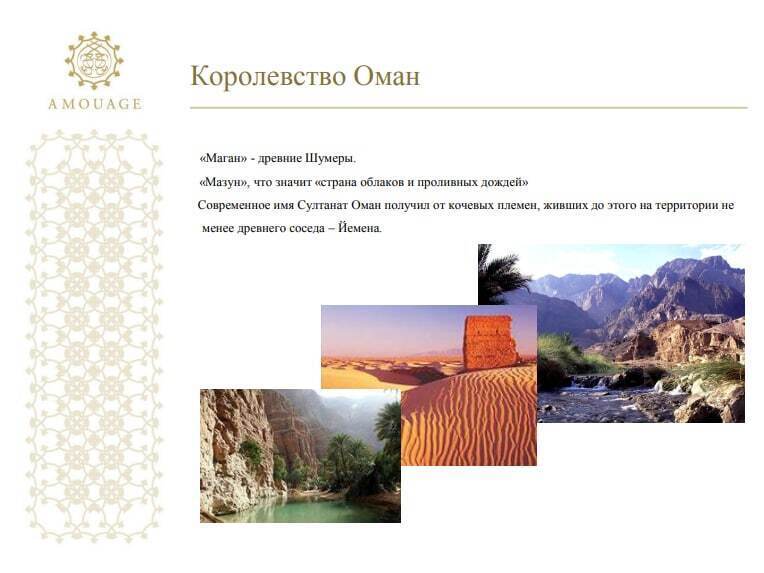 AMOUAGE

Королевство Оман

«Маган» - древние Шумеры.

«Мазун», что значит «страна облаков и проливных дождей»

Современное имя Султанат Оман получил от кочевых племен, живших до этого на территории не менее древнего соседа – Йемена.